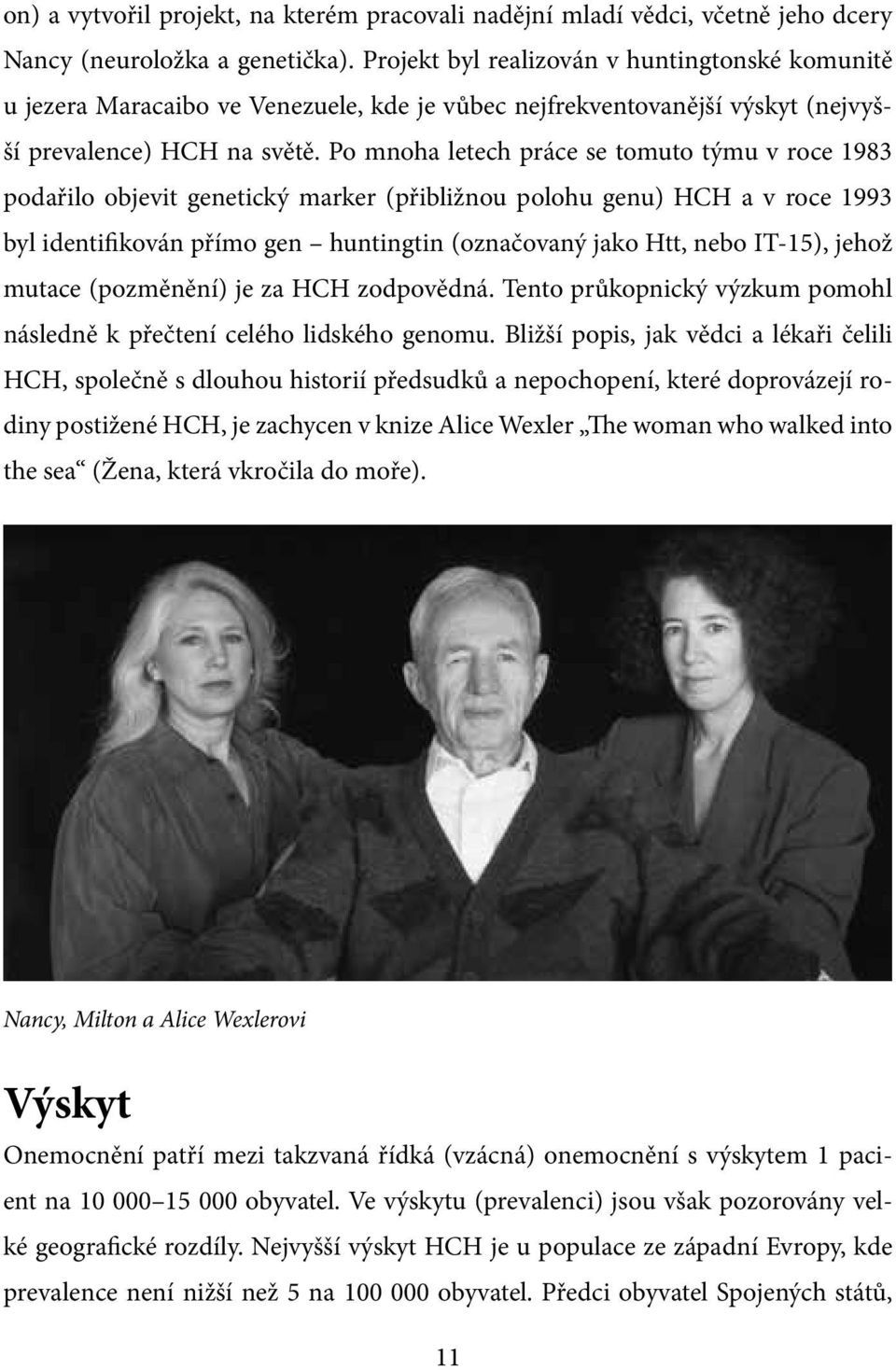 on) a vytvořil projekt, na kterém pracovali nadějní mladí vědci, včetně jeho dcery Nancy (neuroložka a genetička). Projekt byl realizován v huntingtonské komunitě u jezera Maracaibo ve Venezuele, kde je vůbec nejfrekventovanější výskyt (nejvyšší prevalence) HCH na světě. Po mnoha letech práce se tomuto týmu v roce 1983 podařilo objevit genetický marker (přibližnou polohu genu) HCH a v roce 1993 byl identifikován přímo gen – huntingtin (označovaný jako Htt, nebo IT-15), jehož mutace (pozměnění) je za HCH zodpovědná. Tento průkopnický výzkum pomohl následně k přečtení celého lidského genomu. Bližší popis, jak vědci a lékaři čelili HCH, společně s dlouhou historií předsudků a nepochopení, které doprovázejí rodiny postižené HCH, je zachycen v knize Alice Wexler „The woman who walked into the sea“ (Žena, která vkročila do moře).

Nancy, Milton a Alice Wexlerovi

Výskyt

Onemocnění patří mezi takzvaná řídká (vzácná) onemocnění s výskytem 1 pacient na 10 000–15 000 obyvatel. Ve výskytu (prevalenci) jsou však pozorovány velké geografické rozdíly. Nejvyšší výskyt HCH je u populace ze západní Evropy, kde prevalence není nižší než 5 na 100 000 obyvatel. Předci obyvatel Spojených států,

11